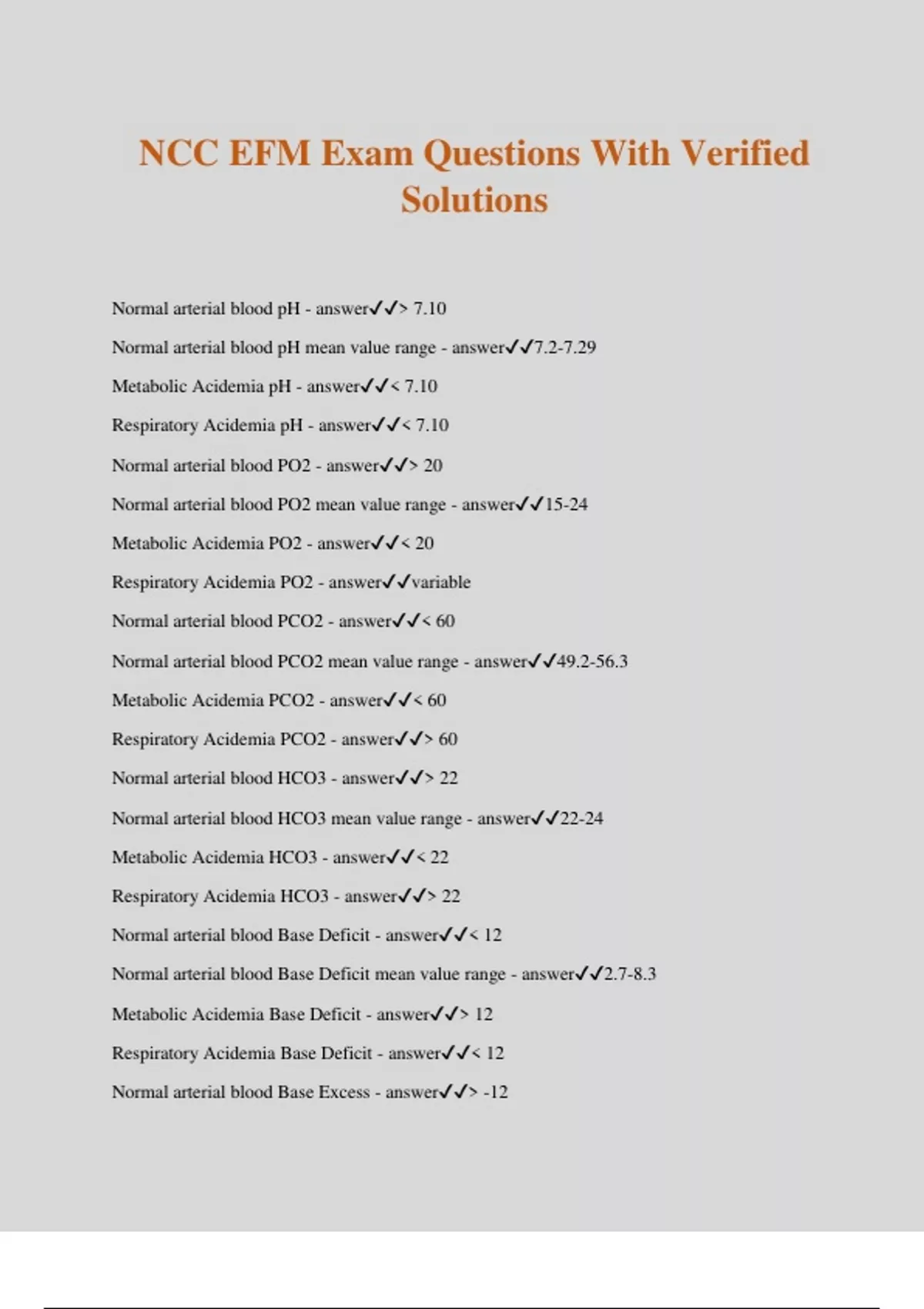 NCC EFM Exam Questions With Verified Solutions

Normal arterial blood pH - answer✔✔> 7.10

Normal arterial blood pH mean value range - answer✔✔7.2-7.29

Metabolic Acidemia pH - answer✔✔< 7.10

Respiratory Acidemia pH - answer✔✔< 7.10

Normal arterial blood PO2 - answer✔✔> 20

Normal arterial blood PO2 mean value range - answer✔✔15-24

Metabolic Acidemia PO2 - answer✔✔< 20

Respiratory Acidemia PO2 - answer✔✔variable

Normal arterial blood PCO2 - answer✔✔< 60

Normal arterial blood PCO2 mean value range - answer✔✔49.2-56.3

Metabolic Acidemia PCO2 - answer✔✔< 60

Respiratory Acidemia PCO2 - answer✔✔> 60

Normal arterial blood HCO3 - answer✔✔> 22

Normal arterial blood HCO3 mean value range - answer✔✔22-24

Metabolic Acidemia HCO3 - answer✔✔< 22

Respiratory Acidemia HCO3 - answer✔✔> 22

Normal arterial blood Base Deficit - answer✔✔< 12

Normal arterial blood Base Deficit mean value range - answer✔✔2.7-8.3

Metabolic Acidemia Base Deficit - answer✔✔> 12

Respiratory Acidemia Base Deficit - answer✔✔< 12

Normal arterial blood Base Excess - answer✔✔> -12